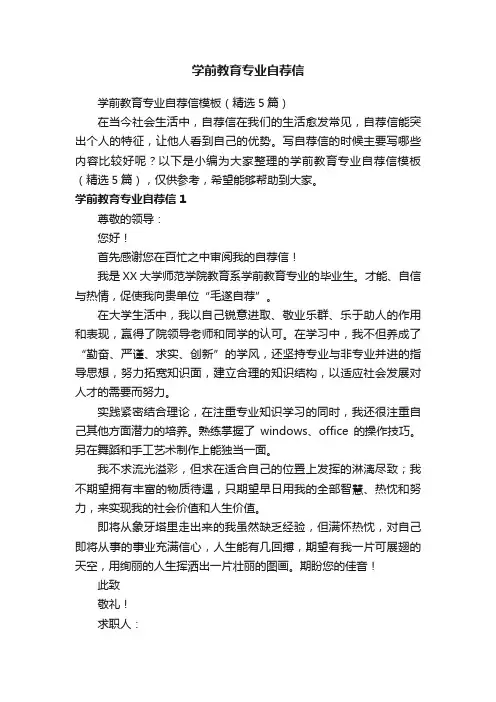 学前教育专业自荐信

学前教育专业自荐信模板（精选5篇）

在当今社会生活中，自荐信在我们的生活愈发常见，自荐信能突出个人的特征，让他人看到自己的优势。写自荐信的时候主要写哪些内容比较好呢？以下是小编为大家整理的学前教育专业自荐信模板（精选5篇），仅供参考，希望能够帮助到大家。

学前教育专业自荐信1

尊敬的领导：

您好！

首先感谢您在百忙之中审阅我的自荐信！

我是XX大学师范学院教育系学前教育专业的毕业生。才能、自信与热情，促使我向贵单位“毛遂自荐”。

在大学生活中，我以自己锐意进取、敬业乐群、乐于助人的作用和表现，赢得了院领导老师和同学的认可。在学习中，我不但养成了“勤奋、严谨、求实、创新”的学风，还坚持专业与非专业并进的指导思想，努力拓宽知识面，建立合理的知识结构，以适应社会发展对人才的需要而努力。

实践紧密结合理论，在注重专业知识学习的同时，我还很注重自己其他方面潜力的培养。熟练掌握了 windows、office 的操作技巧。另在舞蹈和手工艺术制作上能独当一面。

我不求流光溢彩，但求在适合自己的位置上发挥的淋漓尽致；我不期望拥有丰富的物质待遇，只期望早日用我的全部智慧、热忱和努力，来实现我的社会价值和人生价值。

即将从象牙塔里走出来的我虽然缺乏经验，但满怀热忱，对自己即将从事的事业充满信心，人生能有几回搏，期望有我一片可展翅的天空，用绚丽的人生挥洒出一片壮丽的图画。期盼您的佳音！

此致

敬礼！

求职人：